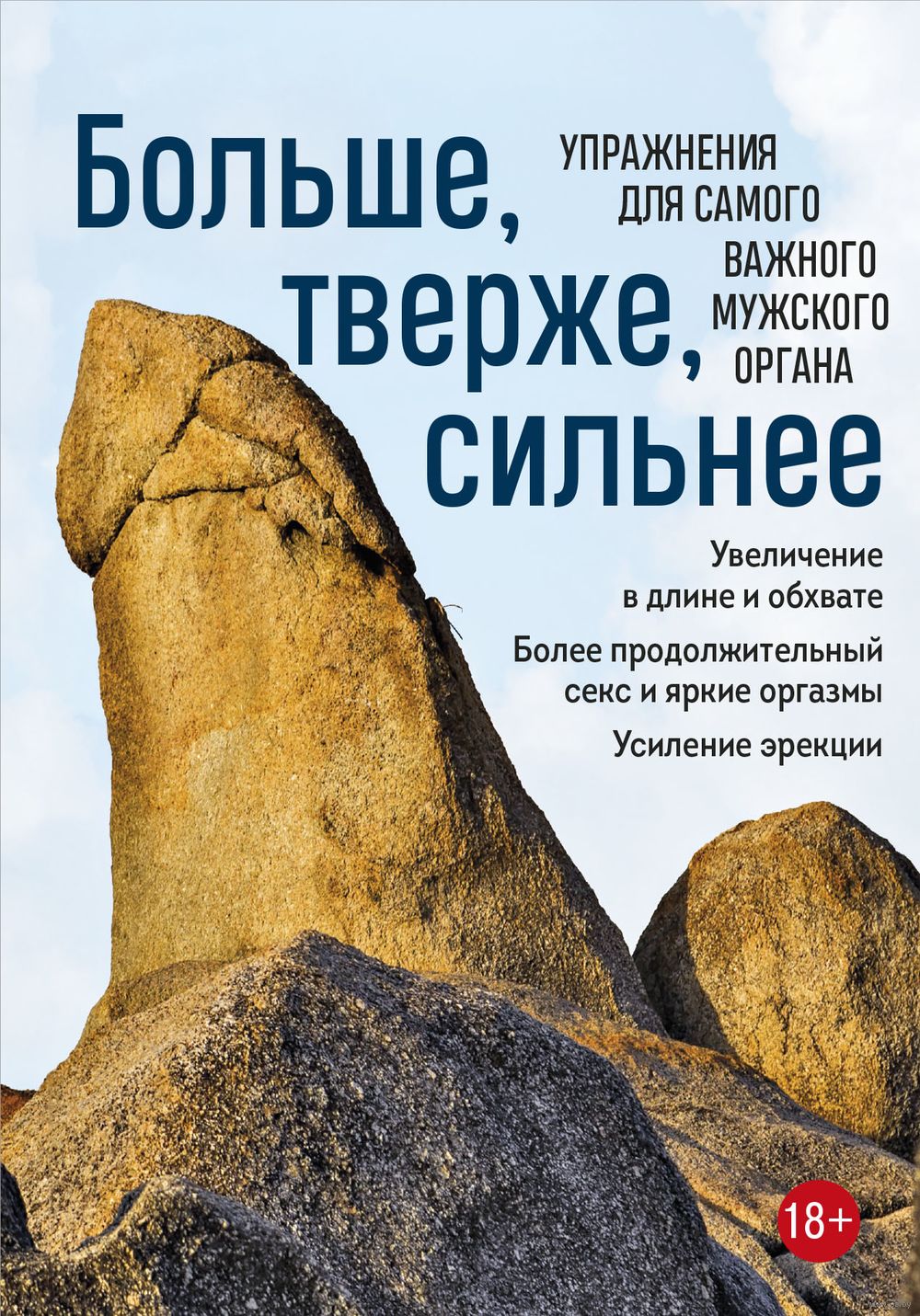 Больше, тверже, сильнее

УПРАЖНЕНИЯ ДЛЯ САМОГО ВАЖНОГО МУЖСКОГО ОРГАНА

Увеличение в длине и обхвате

Более продолжительный секс и яркие оргазмы

Усиление эрекции

18+